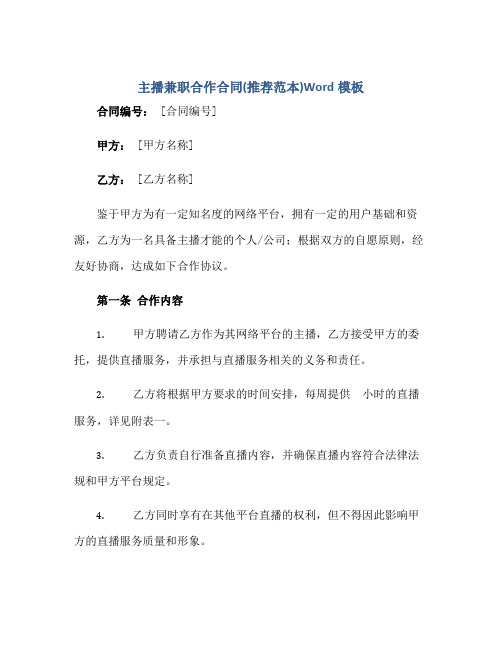 主播兼职合作合同(推荐范本)Word 模板

合同编号：［合同编号］

甲方：［甲方名称］

乙方：［乙方名称］

鉴于甲方为有一定知名度的网络平台，拥有一定的用户基础和资源，乙方为一名具备主播才能的个人/公司；根据双方的自愿原则，经友好协商，达成如下合作协议。

第一条 合作内容

1. 甲方聘请乙方作为其网络平台的主播，乙方接受甲方的委托，提供直播服务，并承担与直播服务相关的义务和责任。

2. 乙方将根据甲方要求的时间安排，每周提供 小时的直播服务，详见附表一。

3. 乙方负责自行准备直播内容，并确保直播内容符合法律法规和甲方平台规定。

4. 乙方同时享有在其他平台直播的权利，但不得因此影响甲方的直播服务质量和形象。